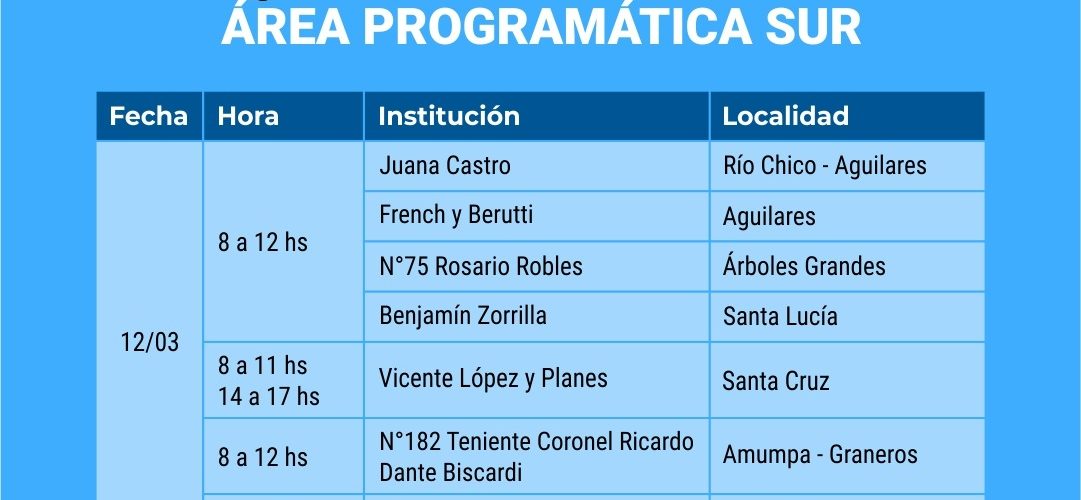 ÁREA PROGRAMÁTICA SUR

| Fecha | Hora | Institución | Localidad |
|---|---|---|---|
| 12/03 | 8 a 12 hs | Juana Castro | Río Chico - Aguilares |
| | | French y Berutti | Aguilares |
| | | N°75 Rosario Robles | Árboles Grandes |
| | | Benjamín Zorrilla | Santa Lucía |
| | 8 a 11 hs 14 a 17 hs | Vicente López y Planes | Santa Cruz |
| | 8 a 12 hs | N°182 Teniente Coronel Ricardo Dante Biscardi | Amumpa - Graneros |